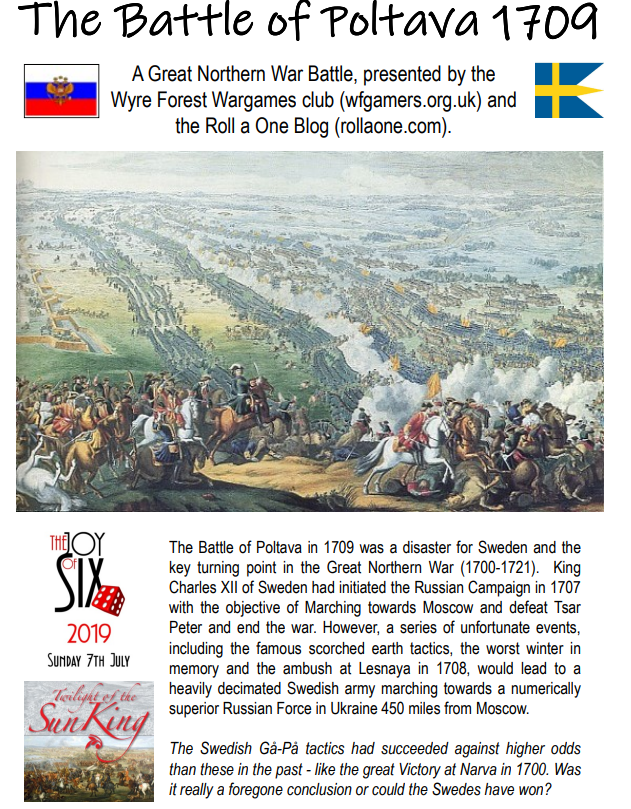 The Battle of Poltava 1709

A Great Northern War Battle, presented by the Wyre Forest Wargames club (wfgamers.org.uk) and the Roll a One Blog (rollaone.com).

THE JOY OF SIX

2019

SUNDAY 7TH JULY

Twilight of the Sun King

The Battle of Poltava in 1709 was a disaster for Sweden and the key turning point in the Great Northern War (1700-1721). King Charles XII of Sweden had initiated the Russian Campaign in 1707 with the objective of Marching towards Moscow and defeat Tsar Peter and end the war. However, a series of unfortunate events, including the famous scorched earth tactics, the worst winter in memory and the ambush at Lesnaya in 1708, would lead to a heavily decimated Swedish army marching towards a numerically superior Russian Force in Ukraine 450 miles from Moscow.

The Swedish Gå-På tactics had succeeded against higher odds than these in the past - like the great Victory at Narva in 1700. Was it really a foregone conclusion or could the Swedes have won?